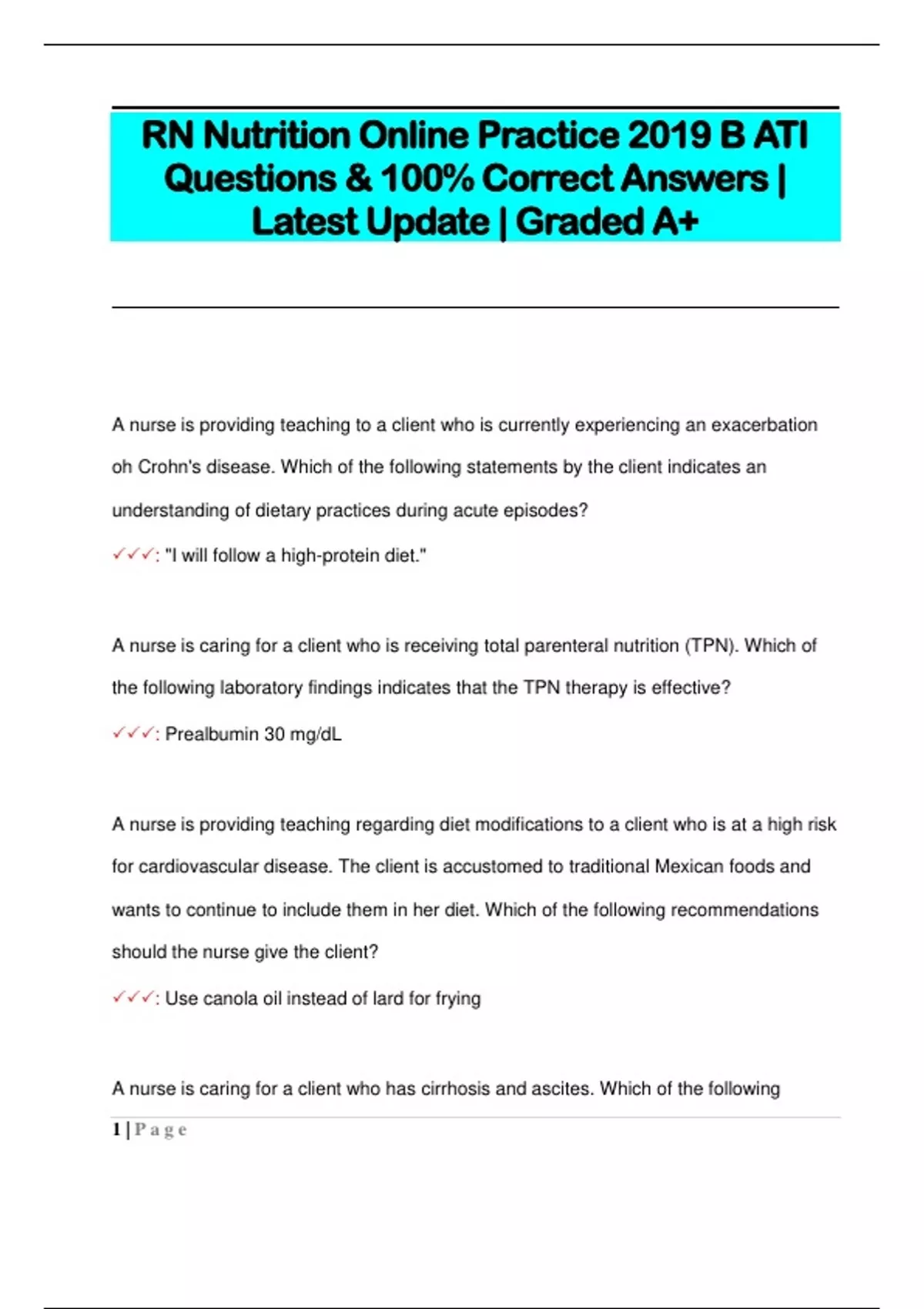 RN Nutrition Online Practice 2019 B ATI Questions & 100% Correct Answers | Latest Update | Graded A+

A nurse is providing teaching to a client who is currently experiencing an exacerbation oh Crohn's disease. Which of the following statements by the client indicates an understanding of dietary practices during acute episodes?

✓✓✓: "I will follow a high-protein diet."

A nurse is caring for a client who is receiving total parenteral nutrition (TPN). Which of the following laboratory findings indicates that the TPN therapy is effective?

✓✓✓: Prealbumin 30 mg/dL

A nurse is providing teaching regarding diet modifications to a client who is at a high risk for cardiovascular disease. The client is accustomed to traditional Mexican foods and wants to continue to include them in her diet. Which of the following recommendations should the nurse give the client?

✓✓✓: Use canola oil instead of lard for frying

A nurse is caring for a client who has cirrhosis and ascites. Which of the following

1 | P a g e